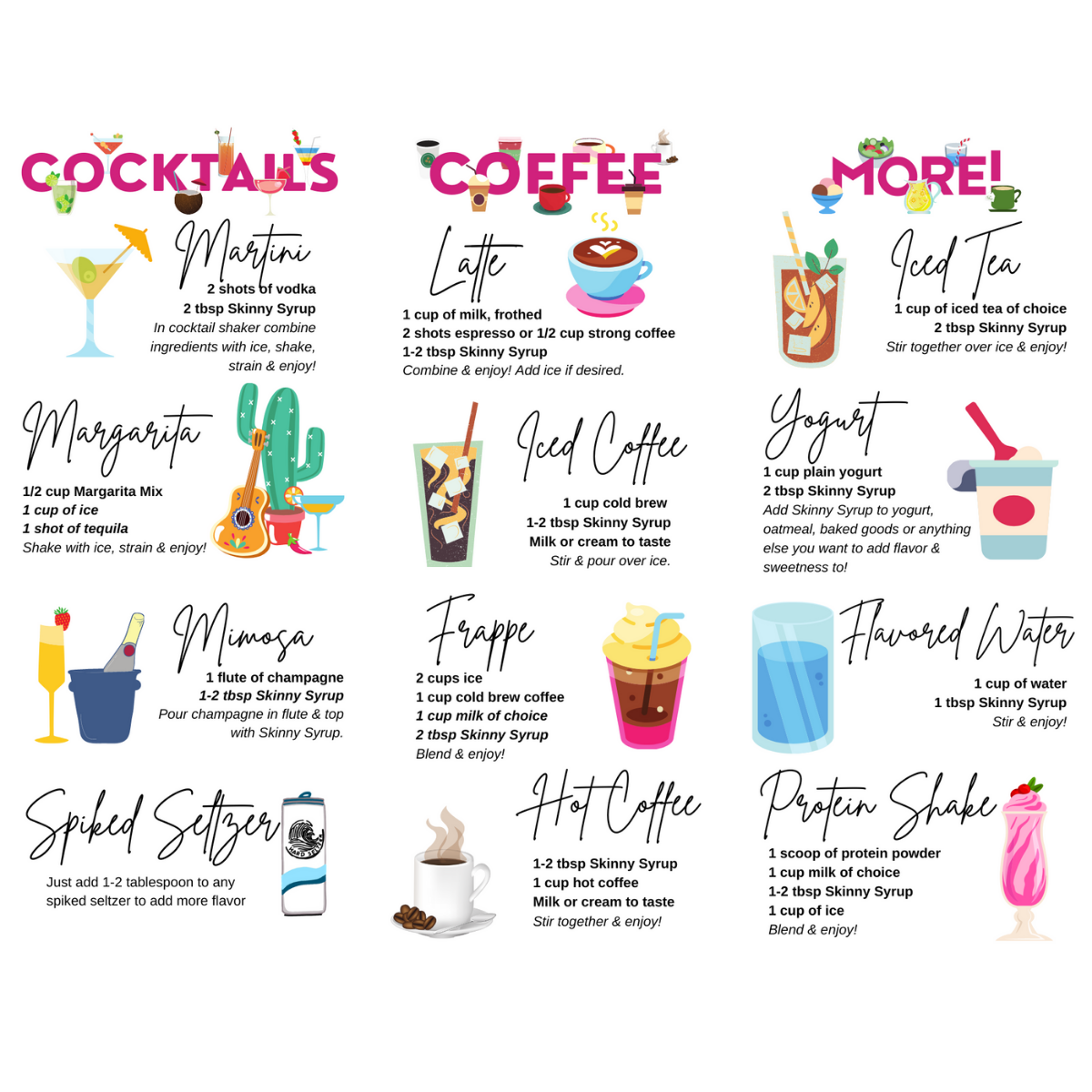 COCKTAILS

Martini
2 shots of vodka
2 tbsp Skinny Syrup
In cocktail shaker combine ingredients with ice, shake, strain & enjoy!

Margarita
1/2 cup Margarita Mix
1 cup of ice
1 shot of tequila
Shake with ice, strain & enjoy!

Mimosa
1 flute of champagne
1-2 tbsp Skinny Syrup
Pour champagne in flute & top with Skinny Syrup.

Spiked Seltzer
Just add 1-2 tablespoon to any spiked seltzer to add more flavor

HARD SELTZER

COFFEE

Latte
1 cup of milk, frothed
2 shots espresso or 1/2 cup strong coffee
1-2 tbsp Skinny Syrup
Combine & enjoy! Add ice if desired.

Iced Coffee
1 cup cold brew
1-2 tbsp Skinny Syrup
Milk or cream to taste
Stir & pour over ice.

Frappe
2 cups ice
1 cup cold brew coffee
1 cup milk of choice
2 tbsp Skinny Syrup
Blend & enjoy!

Hot Coffee
1-2 tbsp Skinny Syrup
1 cup hot coffee
Milk or cream to taste
Stir together & enjoy!

MORE!

Iced Tea
1 cup of iced tea of choice
2 tbsp Skinny Syrup
Stir together over ice & enjoy!

Yogurt
1 cup plain yogurt
2 tbsp Skinny Syrup
Add Skinny Syrup to yogurt, oatmeal, baked goods or anything else you want to add flavor & sweetness to!

Flavored Water
1 cup of water
1 tbsp Skinny Syrup
Stir & enjoy!

Protein Shake
1 scoop of protein powder
1 cup milk of choice
1-2 tbsp Skinny Syrup
1 cup of ice
Blend & enjoy!